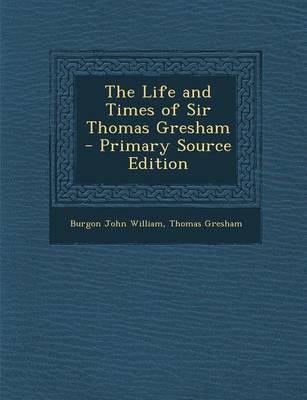 The Life and Times of Sir Thomas Gresham - Primary Source Edition

Burgon John William, Thomas Gresham